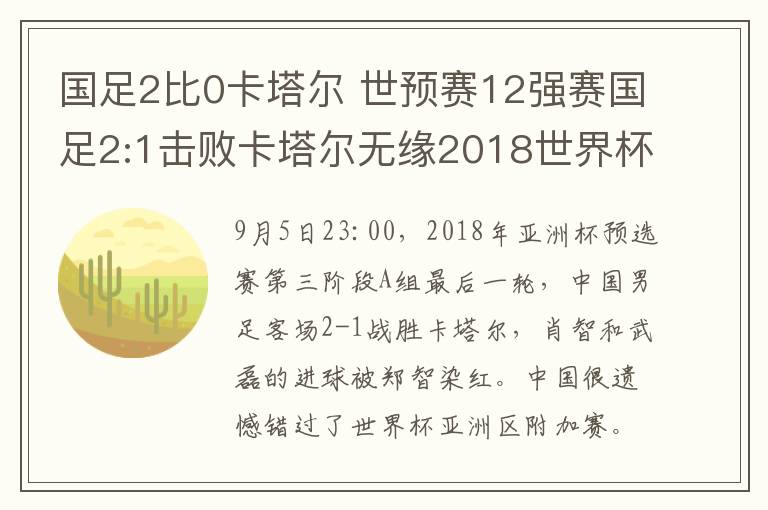 国足2比0卡塔尔 世预赛12强赛国足2:1击败卡塔尔无缘2018世界杯

9月5日23:00，2018年亚洲杯预选赛第三阶段A组最后一轮，中国男足客场2-1战胜卡塔尔，肖智和武磊的进球被郑智染红。中国很遗憾错过了世界杯亚洲区附加赛。